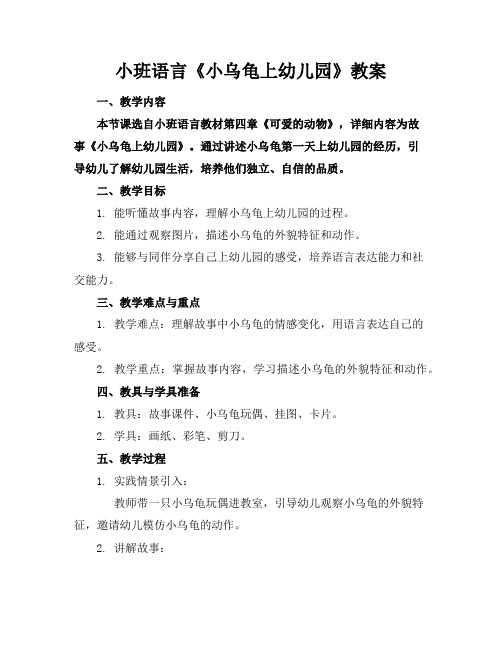 小班语言《小乌龟上幼儿园》教案

一、教学内容

本节课选自小班语言教材第四章《可爱的动物》，详细内容为故事《小乌龟上幼儿园》。通过讲述小乌龟第一天上幼儿园的经历，引导幼儿了解幼儿园生活，培养他们独立、自信的品质。

二、教学目标

1. 能听懂故事内容，理解小乌龟上幼儿园的过程。

2. 能通过观察图片，描述小乌龟的外貌特征和动作。

3. 能够与同伴分享自己上幼儿园的感受，培养语言表达能力和社交能力。

三、教学难点与重点

1. 教学难点：理解故事中小乌龟的情感变化，用语言表达自己的感受。

2. 教学重点：掌握故事内容，学习描述小乌龟的外貌特征和动作。

四、教具与学具准备

1. 教具：故事课件、小乌龟玩偶、挂图、卡片。

2. 学具：画纸、彩笔、剪刀。

五、教学过程

1. 实践情景引入：

教师带一只小乌龟玩偶进教室，引导幼儿观察小乌龟的外貌特征，邀请幼儿模仿小乌龟的动作。

2. 讲解故事：